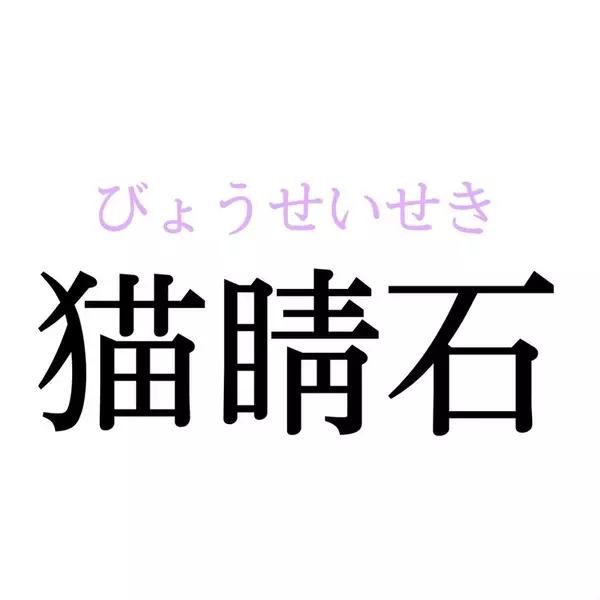 びょうせいせき
猫睛石